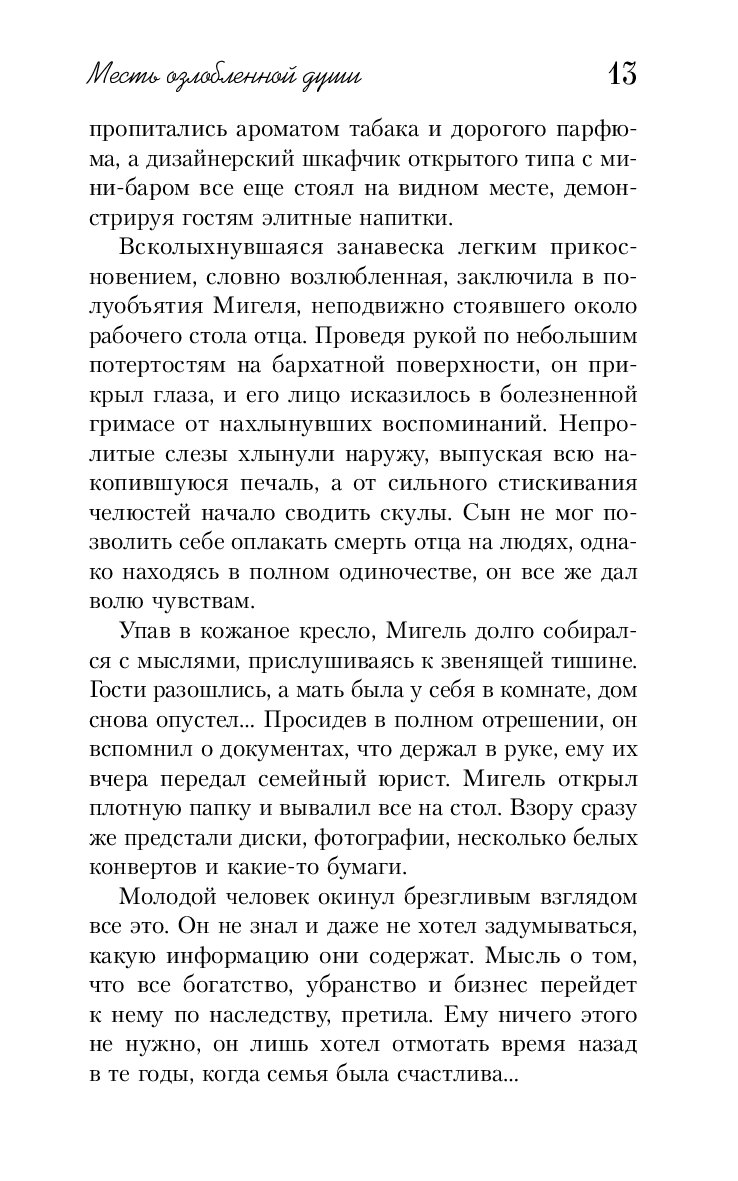 Месть озлобленной души 13

пропитались ароматом табака и дорогого парфюма, а дизайнерский шкафчик открытого типа с мини-баром все еще стоял на видном месте, демонстрируя гостям элитные напитки.

Всколыхнувшаяся занавеска легким прикосновением, словно возлюбленная, заключила в полуобъятия Мигеля, неподвижно стоявшего около рабочего стола отца. Проведя рукой по небольшим потертостям на бархатной поверхности, он прикрыл глаза, и его лицо исказилось в болезненной гримасе от нахлынувших воспоминаний. Непролитые слезы хлынули наружу, выпуская всю накопившуюся печаль, а от сильного стискивания челюстей начало сводить скулы. Сын не мог позволить себе оплакать смерть отца на людях, однако находясь в полном одиночестве, он все же дал волю чувствам.

Упав в кожаное кресло, Мигель долго собирался с мыслями, прислушиваясь к звенящей тишине. Гости разошлись, а мать была у себя в комнате, дом снова опустел... Просидев в полном отрешении, он вспомнил о документах, что держал в руке, ему их вчера передал семейный юрист. Мигель открыл плотную папку и вывалил все на стол. Взору сразу же предстали диски, фотографии, несколько белых конвертов и какие-то бумаги.

Молодой человек окинул брезгливым взглядом все это. Он не знал и даже не хотел задумываться, какую информацию они содержат. Мысль о том, что все богатство, убранство и бизнес перейдет к нему по наследству, претила. Ему ничего этого не нужно, он лишь хотел отмотать время назад в те годы, когда семья была счастлива...